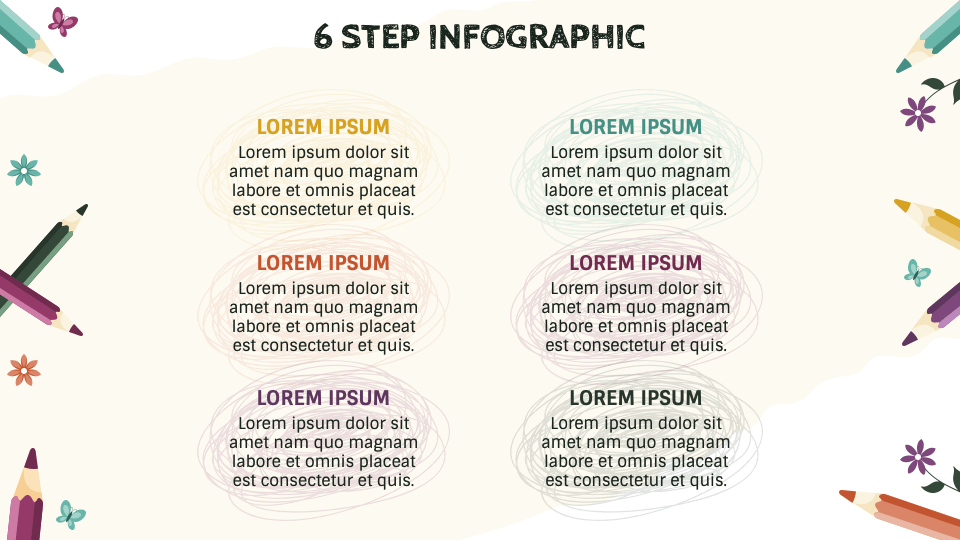 6 STEP INFOGRAPHIC

LOREM IPSUM
Lorem ipsum dolor sit amet nam quo magnam labore et omnis placeat est consectetur et quis.

LOREM IPSUM
Lorem ipsum dolor sit amet nam quo magnam labore et omnis placeat est consectetur et quis.

LOREM IPSUM
Lorem ipsum dolor sit amet nam quo magnam labore et omnis placeat est consectetur et quis.

LOREM IPSUM
Lorem ipsum dolor sit amet nam quo magnam labore et omnis placeat est consectetur et quis.

LOREM IPSUM
Lorem ipsum dolor sit amet nam quo magnam labore et omnis placeat est consectetur et quis.

LOREM IPSUM
Lorem ipsum dolor sit amet nam quo magnam labore et omnis placeat est consectetur et quis.